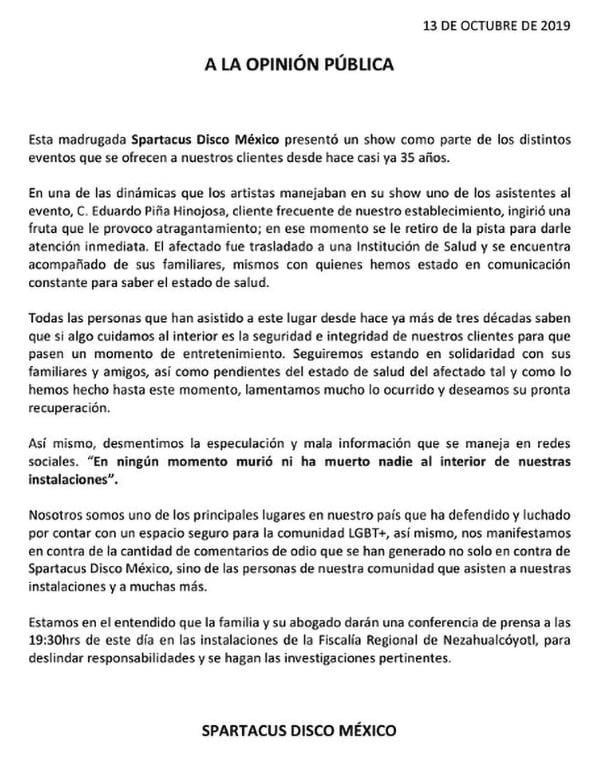 13 DE OCTUBRE DE 2019

A LA OPINIÓN PÚBLICA

Esta madrugada Spartacus Disco México presentó un show como parte de los distintos eventos que se ofrecen a nuestros clientes desde hace casi ya 35 años.

En una de las dinámicas que los artistas manejaban en su show uno de los asistentes al evento, C. Eduardo Piña Hinojosa, cliente frecuente de nuestro establecimiento, ingirió una fruta que le provoco atragantamiento; en ese momento se le retiro de la pista para darle atención inmediata. El afectado fue trasladado a una Institución de Salud y se encuentra acompañado de sus familiares, mismos con quienes hemos estado en comunicación constante para saber el estado de salud.

Todas las personas que han asistido a este lugar desde hace ya más de tres décadas saben que si algo cuidamos al interior es la seguridad e integridad de nuestros clientes para que pasen un momento de entretenimiento. Seguiremos estando en solidaridad con sus familiares y amigos, así como pendientes del estado de salud del afectado tal y como lo hemos hecho hasta este momento, lamentamos mucho lo ocurrido y deseamos su pronta recuperación.

Así mismo, desmentimos la especulación y mala información que se maneja en redes sociales. "En ningún momento murió ni ha muerto nadie al interior de nuestras instalaciones".

Nosotros somos uno de los principales lugares en nuestro país que ha defendido y luchado por contar con un espacio seguro para la comunidad LGBT+, así mismo, nos manifestamos en contra de la cantidad de comentarios de odio que se han generado no solo en contra de Spartacus Disco México, sino de las personas de nuestra comunidad que asisten a nuestras instalaciones y a muchas más.

Estamos en el entendido que la familia y su abogado darán una conferencia de prensa a las 19:30hrs de este día en las instalaciones de la Fiscalía Regional de Nezahualcóyotl, para deslindar responsabilidades y se hagan las investigaciones pertinentes.

SPARTACUS DISCO MÉXICO